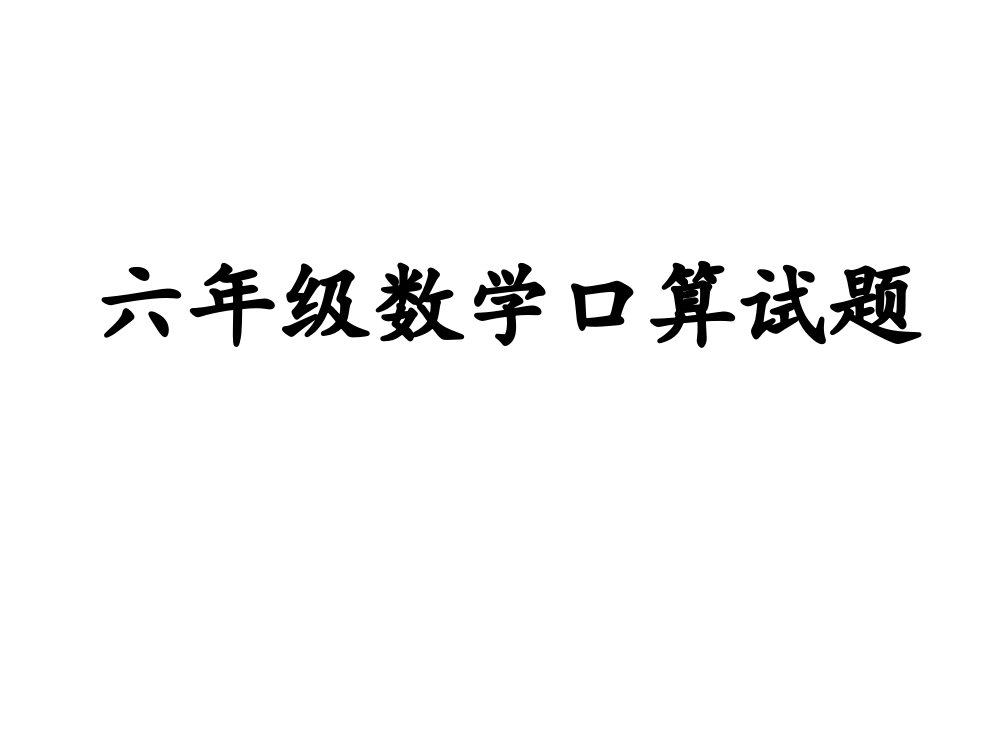 六年级数学口算试题